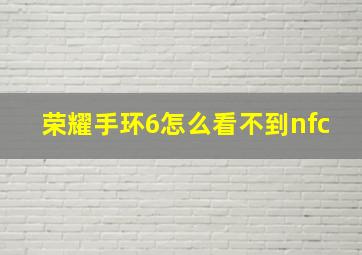 荣耀手环6怎么看不到nfc